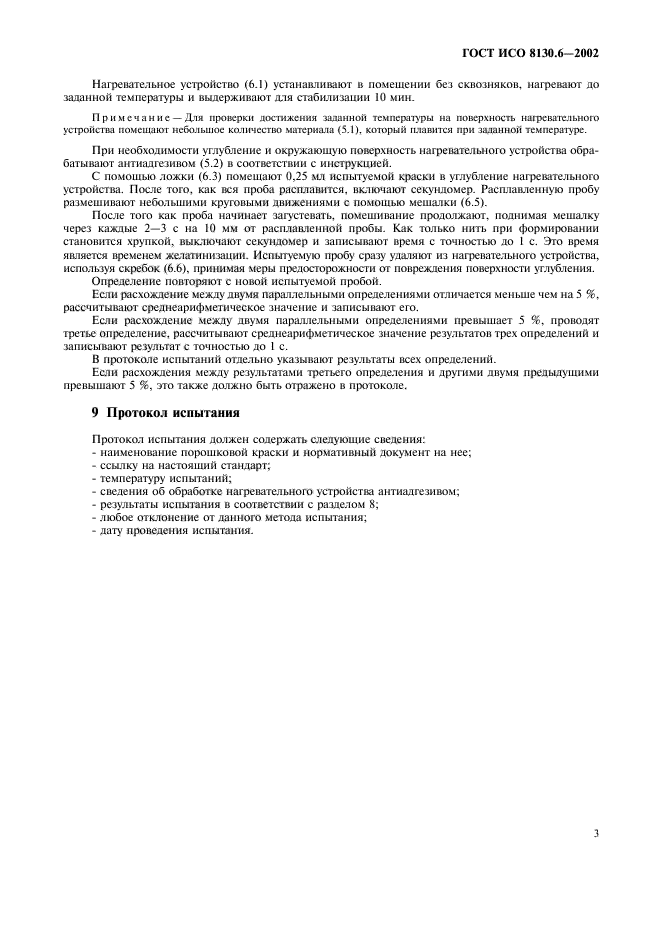 ГОСТ ИСО 8130.6—2002

Нагревательное устройство (6.1) устанавливают в помещении без сквозняков, нагревают до заданной температуры и выдерживают для стабилизации 10 мин.

Примечание — Для проверки достижения заданной температуры на поверхность нагревательного устройства помещают небольшое количество материала (5.1), который плавится при заданной температуре.

При необходимости углубление и окружающую поверхность нагревательного устройства обрабатывают антиадгезивом (5.2) в соответствии с инструкцией.

С помощью ложки (6.3) помещают 0,25 мл испытуемой краски в углубление нагревательного устройства. После того, как вся проба расплавится, включают секундомер. Расплавленную пробу размешивают небольшими круговыми движениями с помощью мешалки (6.5).

После того как проба начинает загустевать, помешивание продолжают, поднимая мешалку через каждые 2—3 с на 10 мм от расплавленной пробы. Как только нить при формировании становится хрупкой, выключают секундомер и записывают время с точностью до 1 с. Это время является временем желатинизации. Испытуемую пробу сразу удаляют из нагревательного устройства, используя скребок (6.6), принимая меры предосторожности от повреждения поверхности углубления.

Определение повторяют с новой испытуемой пробой.

Если расхождение между двумя параллельными определениями отличается меньше чем на 5 %, рассчитывают среднеарифметическое значение и записывают его.

Если расхождение между двумя параллельными определениями превышает 5 %, проводят третье определение, рассчитывают среднеарифметическое значение результатов трех определений и записывают результат с точностью до 1 с.

В протоколе испытаний отдельно указывают результаты всех определений.

Если расхождения между результатами третьего определения и другими двумя предыдущими превышают 5 %, это также должно быть отражено в протоколе.

9 Протокол испытания

Протокол испытания должен содержать следующие сведения:
- наименование порошковой краски и нормативный документ на нее;
- ссылку на настоящий стандарт;
- температуру испытаний;
- сведения об обработке нагревательного устройства антиадгезивом;
- результаты испытания в соответствии с разделом 8;
- любое отклонение от данного метода испытания;
- дату проведения испытания.

3